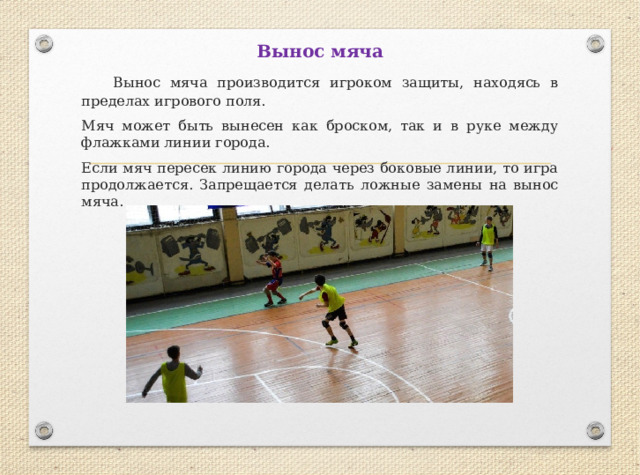 Вынос мяча

Вынос мяча производится игроком защиты, находясь в пределах игрового поля.

Мяч может быть вынесен как броском, так и в руке между флажками линии города.

Если мяч пересек линию города через боковые линии, то игра продолжается. Запрещается делать ложные замены на вынос мяча.